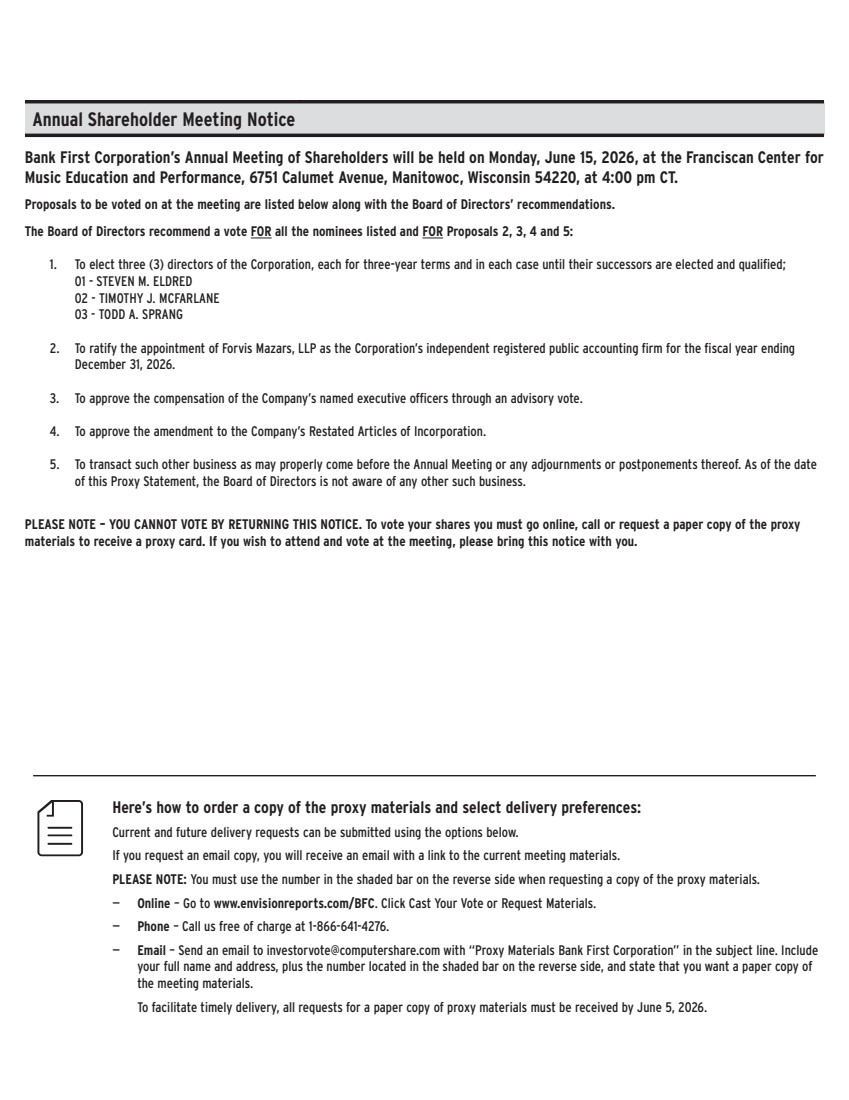 Annual Shareholder Meeting Notice

Bank First Corporation's Annual Meeting of Shareholders will be held on Monday, June 15, 2026, at the Franciscan Center for Music Education and Performance, 6751 Calumet Avenue, Manitowoc, Wisconsin 54220, at 4:00 pm CT.

Proposals to be voted on at the meeting are listed below along with the Board of Directors' recommendations.

The Board of Directors recommend a vote FOR all the nominees listed and FOR Proposals 2, 3, 4 and 5:

1. To elect three (3) directors of the Corporation, each for three-year terms and in each case until their successors are elected and qualified;
01 - STEVEN M. ELDRED
02 - TIMOTHY J. MCFARLANE
03 - TODD A. SPRANG

2. To ratify the appointment of Forvis Mazars, LLP as the Corporation's independent registered public accounting firm for the fiscal year ending December 31, 2026.

3. To approve the compensation of the Company's named executive officers through an advisory vote.

4. To approve the amendment to the Company's Restated Articles of Incorporation.

5. To transact such other business as may properly come before the Annual Meeting or any adjournments or postponements thereof. As of the date of this Proxy Statement, the Board of Directors is not aware of any other such business.

PLEASE NOTE – YOU CANNOT VOTE BY RETURNING THIS NOTICE. To vote your shares you must go online, call or request a paper copy of the proxy materials to receive a proxy card. If you wish to attend and vote at the meeting, please bring this notice with you.

Here's how to order a copy of the proxy materials and select delivery preferences:

Current and future delivery requests can be submitted using the options below.

If you request an email copy, you will receive an email with a link to the current meeting materials.

PLEASE NOTE: You must use the number in the shaded bar on the reverse side when requesting a copy of the proxy materials.

– Online – Go to www.envisionreports.com/BFC. Click Cast Your Vote or Request Materials.

– Phone – Call us free of charge at 1-866-641-4276.

– Email – Send an email to investorvote@computershare.com with "Proxy Materials Bank First Corporation" in the subject line. Include your full name and address, plus the number located in the shaded bar on the reverse side, and state that you want a paper copy of the meeting materials.

To facilitate timely delivery, all requests for a paper copy of proxy materials must be received by June 5, 2026.